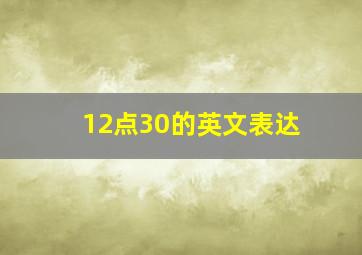 12点30的英文表达